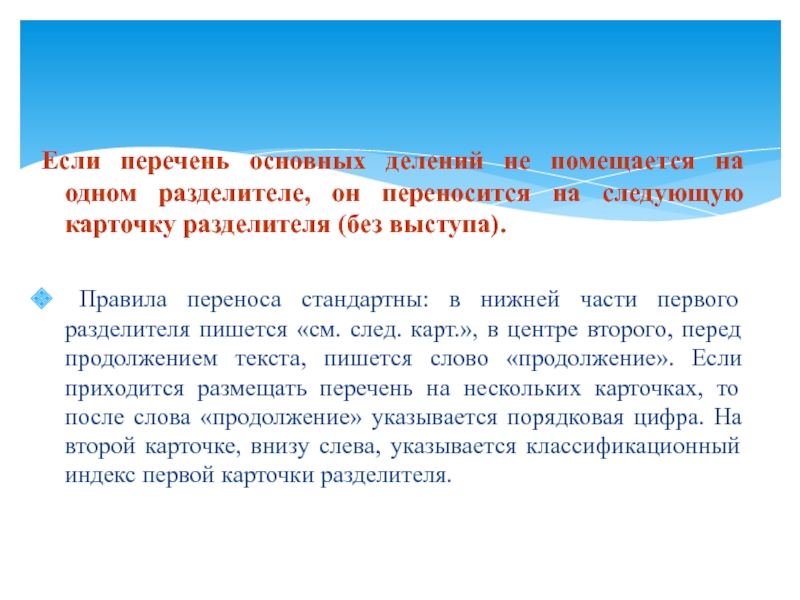 Если перечень основных делений не помещается на одном разделителе, он переносится на следующую карточку разделителя (без выступа).

Правила переноса стандартны: в нижней части первого разделителя пишется «см. след. карт.», в центре второго, перед продолжением текста, пишется слово «продолжение». Если приходится размещать перечень на нескольких карточках, то после слова «продолжение» указывается порядковая цифра. На второй карточке, внизу слева, указывается классификационный индекс первой карточки разделителя.